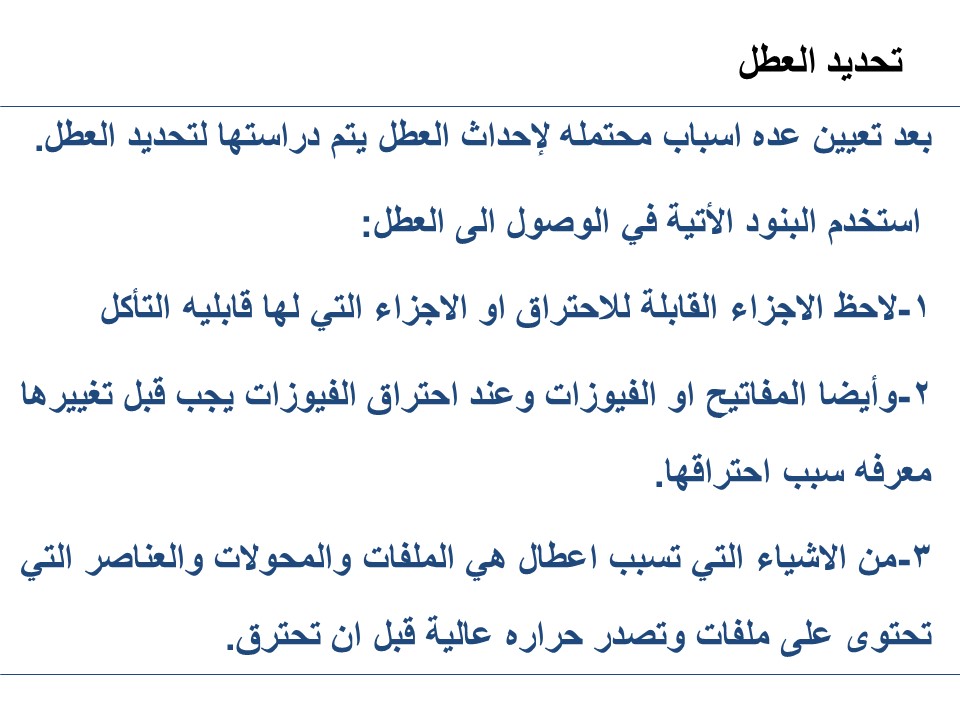 تحديد العطل

بعد تعيين عده اسباب محتمله لإحداث العطل يتم دراستها لتحديد العطل.

استخدم البنود الأتية في الوصول الى العطل:

١-لاحظ الاجزاء القابلة للاحتراق او الاجزاء التي لها قابليه التأكل

٢-وأيضا المفاتيح او الفيوزات وعند احتراق الفيوزات يجب قبل تغييرها معرفه سبب احتراقها.

٣-من الاشياء التي تسبب اعطال هي الملفات والمحولات والعناصر التي تحتوى على ملفات وتصدر حراره عالية قبل ان تحترق.